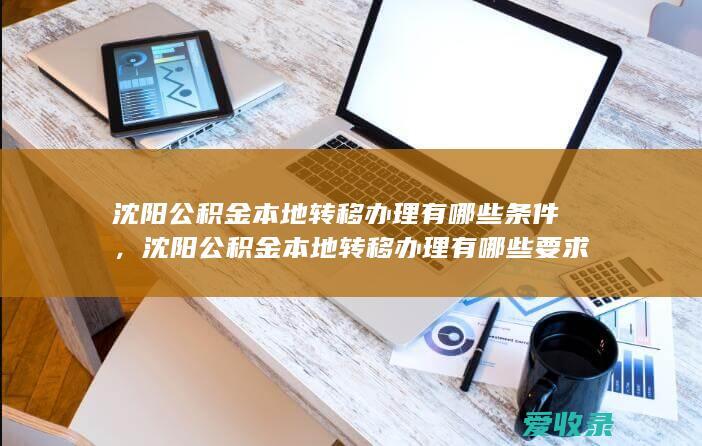 沈阳公积金本地转移办理有哪些条件，沈阳公积金本地转移办理有哪些要求

爱收录